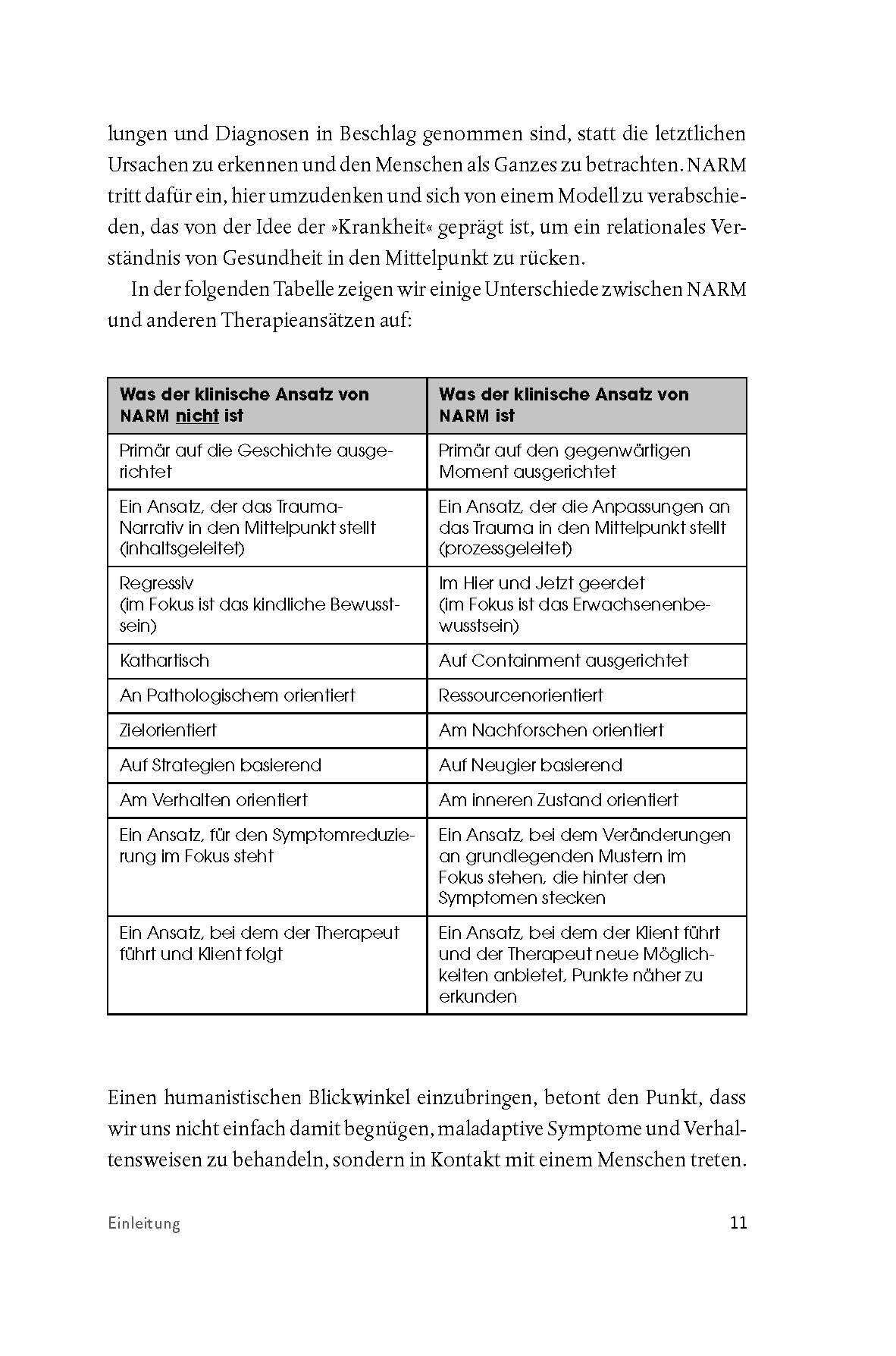 lungen und Diagnosen in Beschlag genommen sind, statt die letztlichen Ursachen zu erkennen und den Menschen als Ganzes zu betrachten. NARM tritt dafür ein, hier umzudenken und sich von einem Modell zu verabschieden, das von der Idee der »Krankheit« geprägt ist, um ein relationales Verständnis von Gesundheit in den Mittelpunkt zu rücken.

In der folgenden Tabelle zeigen wir einige Unterschiede zwischen NARM und anderen Therapieansätzen auf:

| Was der klinische Ansatz von NARM nicht ist | Was der klinische Ansatz von NARM ist |
|---|---|
| Primär auf die Geschichte ausgerichtet | Primär auf den gegenwärtigen Moment ausgerichtet |
| Ein Ansatz, der das Trauma-Narrativ in den Mittelpunkt stellt (inhaltsgeleitet) | Ein Ansatz, der die Anpassungen an das Trauma in den Mittelpunkt stellt (prozessgeleitet) |
| Regressiv (im Fokus ist das kindliche Bewusstsein) | Im Hier und Jetzt geerdet (im Fokus ist das Erwachsenenbewusstsein) |
| Kathartisch | Auf Containment ausgerichtet |
| An Pathologischem orientiert | Ressourcenorientiert |
| Zielorientiert | Am Nachforschen orientiert |
| Auf Strategien basierend | Auf Neugier basierend |
| Am Verhalten orientiert | Am inneren Zustand orientiert |
| Ein Ansatz, für den Symptomreduzierung im Fokus steht | Ein Ansatz, bei dem Veränderungen an grundlegenden Mustern im Fokus stehen, die hinter den Symptomen stecken |
| Ein Ansatz, bei dem der Therapeut führt und Klient folgt | Ein Ansatz, bei dem der Klient führt und der Therapeut neue Möglichkeiten anbietet, Punkte näher zu erkunden |

Einen humanistischen Blickwinkel einzubringen, betont den Punkt, dass wir uns nicht einfach damit begnügen, maladaptive Symptome und Verhaltensweisen zu behandeln, sondern in Kontakt mit einem Menschen treten.

Einleitung 11